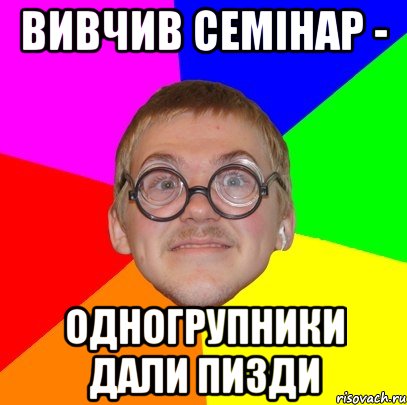 ВИВЧИВ СЕМІНАР -

ОДНОГРУПНИКИ ДАЛИ ПИЗДИ

risovach.ru